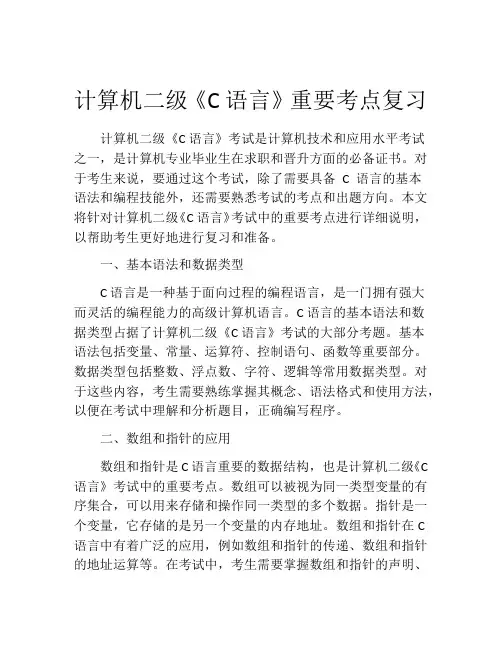 计算机二级《C 语言》重要考点复习

计算机二级《C 语言》考试是计算机技术和应用水平考试之一，是计算机专业毕业生在求职和晋升方面的必备证书。对于考生来说，要通过这个考试，除了需要具备 C 语言的基本语法和编程技能外，还需要熟悉考试的考点和出题方向。本文将针对计算机二级《C 语言》考试中的重要考点进行详细说明，以帮助考生更好地进行复习和准备。

一、基本语法和数据类型

C 语言是一种基于面向过程的编程语言，是一门拥有强大而灵活的编程能力的高级计算机语言。C 语言的基本语法和数据类型占据了计算机二级《C 语言》考试的大部分考题。基本语法包括变量、常量、运算符、控制语句、函数等重要部分。数据类型包括整数、浮点数、字符、逻辑等常用数据类型。对于这些内容，考生需要熟练掌握其概念、语法格式和使用方法，以便在考试中理解和分析题目，正确编写程序。

二、数组和指针的应用

数组和指针是 C 语言重要的数据结构，也是计算机二级《C 语言》考试中的重要考点。数组可以被视为同一类型变量的有序集合，可以用来存储和操作同一类型的多个数据。指针是一个变量，它存储的是另一个变量的内存地址。数组和指针在 C 语言中有着广泛的应用，例如数组和指针的传递、数组和指针的地址运算等。在考试中，考生需要掌握数组和指针的声明、